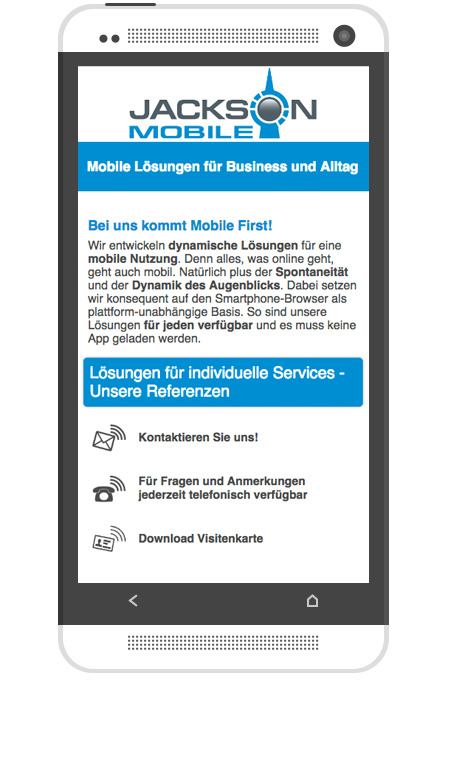 JACKSON
MOBILE

Mobile Lösungen für Business und Alltag

Bei uns kommt Mobile First!

Wir entwickeln dynamische Lösungen für eine mobile Nutzung. Denn alles, was online geht, geht auch mobil. Natürlich plus der Spontaneität und der Dynamik des Augenblicks. Dabei setzen wir konsequent auf den Smartphone-Browser als plattform-unabhängige Basis. So sind unsere Lösungen für jeden verfügbar und es muss keine App geladen werden.

Lösungen für individuelle Services - Unsere Referenzen

Kontaktieren Sie uns!

Für Fragen und Anmerkungen jederzeit telefonisch verfügbar

Download Visitenkarte